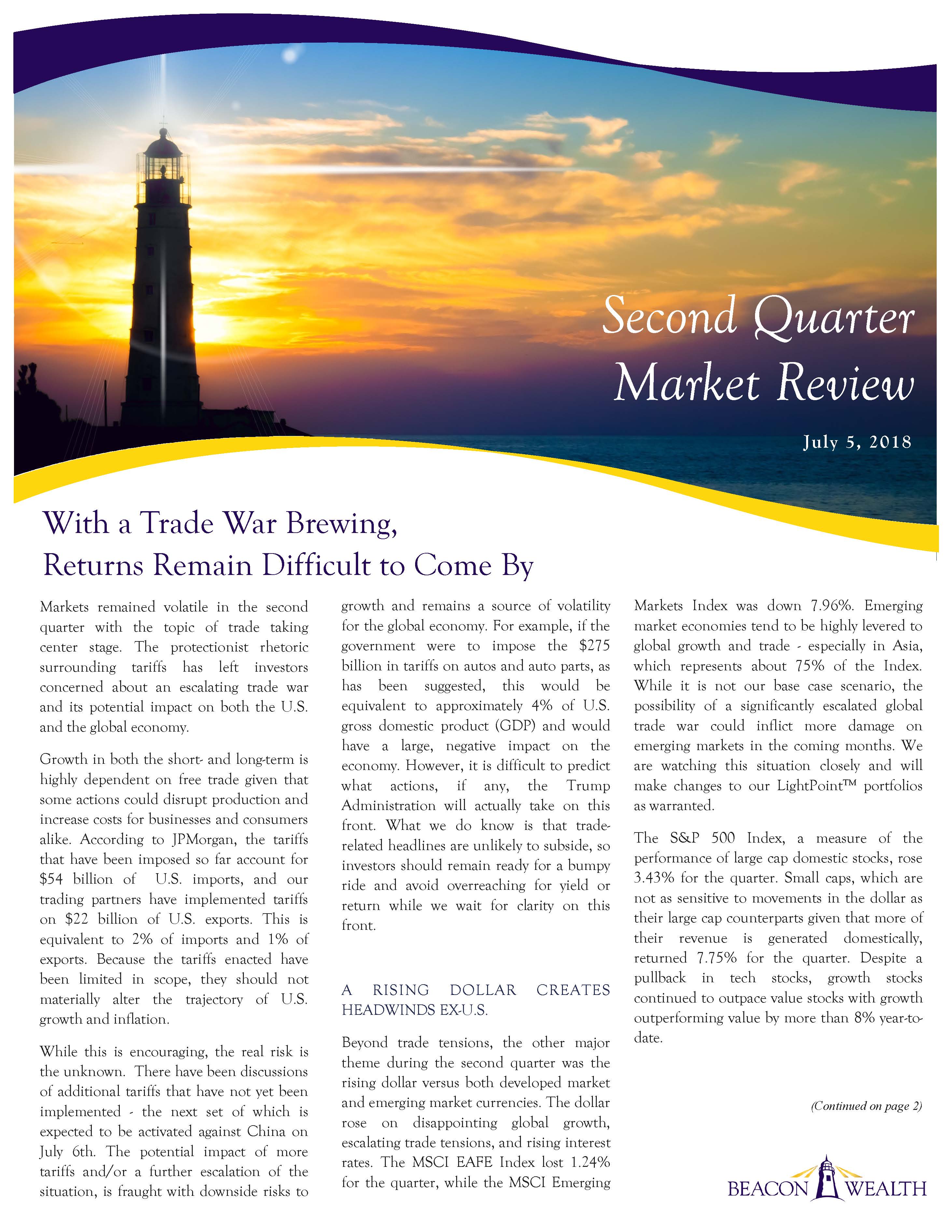 Second Quarter Market Review

July 5, 2018

With a Trade War Brewing, Returns Remain Difficult to Come By

Markets remained volatile in the second quarter with the topic of trade taking center stage. The protectionist rhetoric surrounding tariffs has left investors concerned about an escalating trade war and its potential impact on both the U.S. and the global economy.

Growth in both the short- and long-term is highly dependent on free trade given that some actions could disrupt production and increase costs for businesses and consumers alike. According to JPMorgan, the tariffs that have been imposed so far account for \$54 billion of U.S. imports, and our trading partners have implemented tariffs on \$22 billion of U.S. exports. This is equivalent to 2% of imports and 1% of exports. Because the tariffs enacted have been limited in scope, they should not materially alter the trajectory of U.S. growth and inflation.

While this is encouraging, the real risk is the unknown. There have been discussions of additional tariffs that have not yet been implemented - the next set of which is expected to be activated against China on July 6th. The potential impact of more tariffs and/or a further escalation of the situation, is fraught with downside risks to growth and remains a source of volatility for the global economy. For example, if the government were to impose the \$275 billion in tariffs on autos and auto parts, as has been suggested, this would be equivalent to approximately 4% of U.S. gross domestic product (GDP) and would have a large, negative impact on the economy. However, it is difficult to predict what actions, if any, the Trump Administration will actually take on this front. What we do know is that trade-related headlines are unlikely to subside, so investors should remain ready for a bumpy ride and avoid overreaching for yield or return while we wait for clarity on this front.

A RISING DOLLAR CREATES HEADWINDS EX-U.S.

Beyond trade tensions, the other major theme during the second quarter was the rising dollar versus both developed market and emerging market currencies. The dollar rose on disappointing global growth, escalating trade tensions, and rising interest rates. The MSCI EAFE Index lost 1.24% for the quarter, while the MSCI Emerging Markets Index was down 7.96%. Emerging market economies tend to be highly levered to global growth and trade - especially in Asia, which represents about 75% of the Index. While it is not our base case scenario, the possibility of a significantly escalated global trade war could inflict more damage on emerging markets in the coming months. We are watching this situation closely and will make changes to our LightPoint™ portfolios as warranted.

The S&P 500 Index, a measure of the performance of large cap domestic stocks, rose 3.43% for the quarter. Small caps, which are not as sensitive to movements in the dollar as their large cap counterparts given that more of their revenue is generated domestically, returned 7.75% for the quarter. Despite a pullback in tech stocks, growth stocks continued to outpace value stocks with growth outperforming value by more than 8% year-to-date.

(Continued on page 2)

BEACON WEALTH